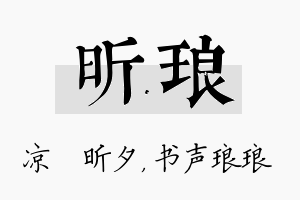 昕.琅

凉　昕夕，书声琅琅